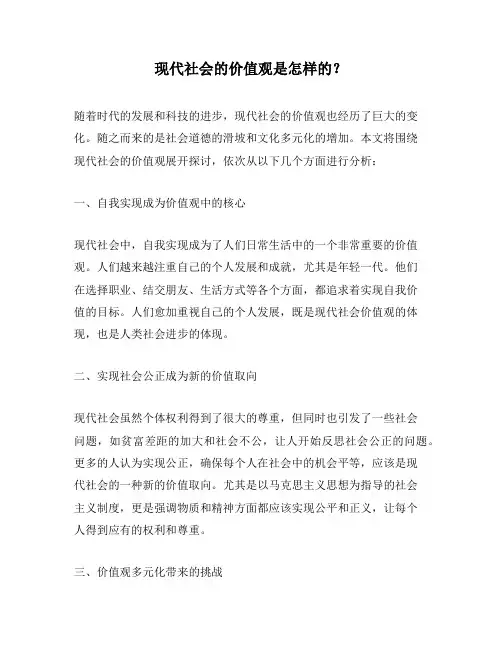 现代社会的价值观是怎样的？

随着时代的发展和科技的进步，现代社会的价值观也经历了巨大的变化。随之而来的是社会道德的滑坡和文化多元化的增加。本文将围绕现代社会的价值观展开探讨，依次从以下几个方面进行分析：

一、自我实现成为价值观中的核心

现代社会中，自我实现成为了人们日常生活中的一个非常重要的价值观。人们越来越注重自己的个人发展和成就，尤其是年轻一代。他们在选择职业、结交朋友、生活方式等各个方面，都追求着实现自我价值的目标。人们愈加重视自己的个人发展，既是现代社会价值观的体现，也是人类社会进步的体现。

二、实现社会公正成为新的价值取向

现代社会虽然个体权利得到了很大的尊重，但同时也引发了一些社会问题，如贫富差距的加大和社会不公，让人开始反思社会公正的问题。更多的人认为实现公正，确保每个人在社会中的机会平等，应该是现代社会的一种新的价值取向。尤其是以马克思主义思想为指导的社会主义制度，更是强调物质和精神方面都应该实现公平和正义，让每个人得到应有的权利和尊重。

三、价值观多元化带来的挑战